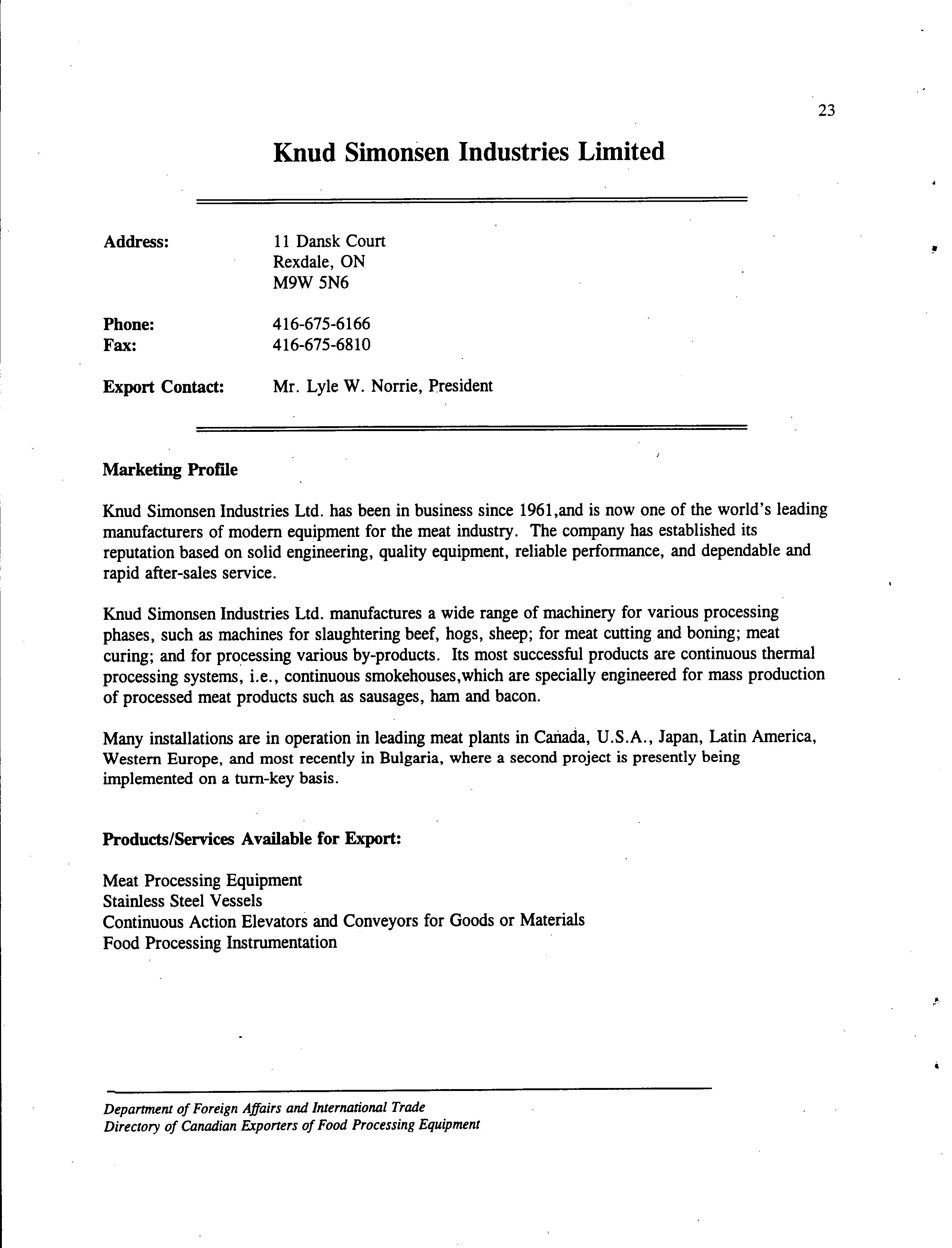 23

Knud Simonsen Industries Limited

Address: 11 Dansk Court
Rexdale, ON
M9W 5N6

Phone: 416-675-6166
Fax: 416-675-6810

Export Contact: Mr. Lyle W. Norrie, President

Marketing Profile

Knud Simonsen Industries Ltd. has been in business since 1961,and is now one of the world's leading manufacturers of modern equipment for the meat industry. The company has established its reputation based on solid engineering, quality equipment, reliable performance, and dependable and rapid after-sales service.

Knud Simonsen Industries Ltd. manufactures a wide range of machinery for various processing phases, such as machines for slaughtering beef, hogs, sheep; for meat cutting and boning; meat curing; and for processing various by-products. Its most successful products are continuous thermal processing systems, i.e., continuous smokehouses,which are specially engineered for mass production of processed meat products such as sausages, ham and bacon.

Many installations are in operation in leading meat plants in Canada, U.S.A., Japan, Latin America, Western Europe, and most recently in Bulgaria, where a second project is presently being implemented on a turn-key basis.

Products/Services Available for Export:

Meat Processing Equipment
Stainless Steel Vessels
Continuous Action Elevators and Conveyors for Goods or Materials
Food Processing Instrumentation

Department of Foreign Affairs and International Trade
Directory of Canadian Exporters of Food Processing Equipment